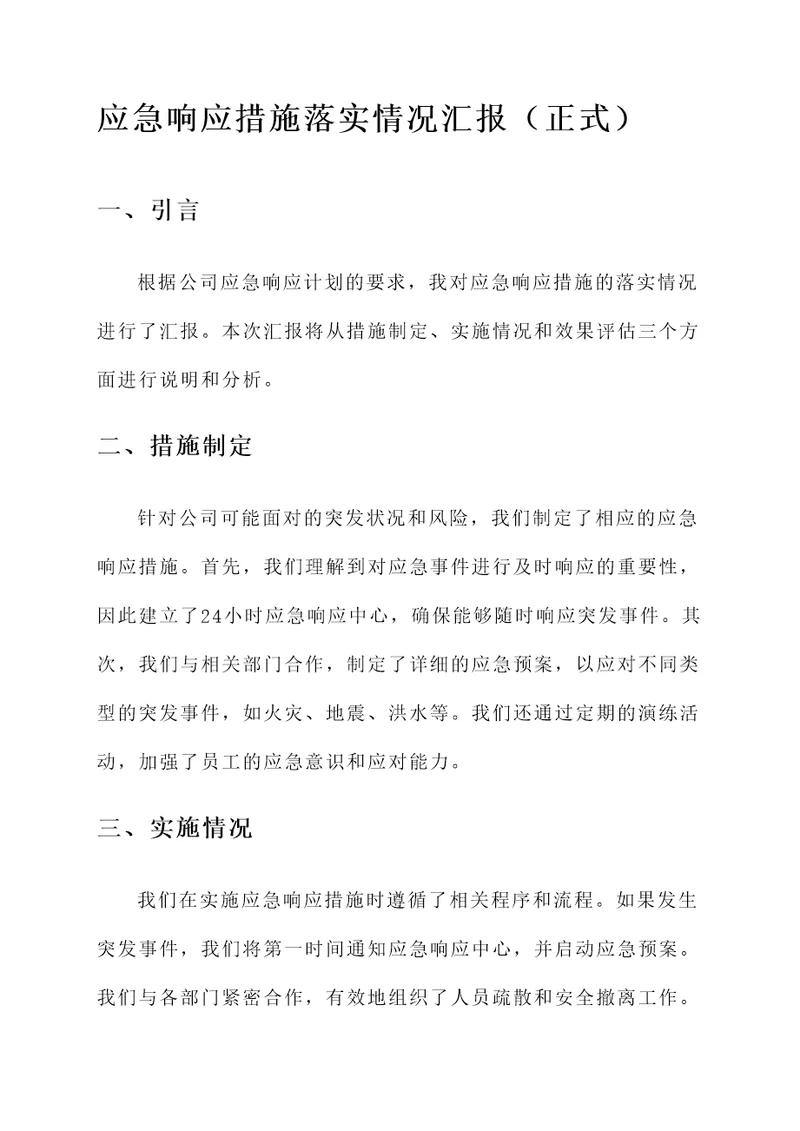 应急响应措施落实情况汇报（正式）

一、引言

根据公司应急响应计划的要求，我对应急响应措施的落实情况进行了汇报。本次汇报将从措施制定、实施情况和效果评估三个方面进行说明和分析。

二、措施制定

针对公司可能面对的突发状况和风险，我们制定了相应的应急响应措施。首先，我们理解到对应急事件进行及时响应的重要性，因此建立了24小时应急响应中心，确保能够随时响应突发事件。其次，我们与相关部门合作，制定了详细的应急预案，以应对不同类型的突发事件，如火灾、地震、洪水等。我们还通过定期的演练活动，加强了员工的应急意识和应对能力。

三、实施情况

我们在实施应急响应措施时遵循了相关程序和流程。如果发生突发事件，我们将第一时间通知应急响应中心，并启动应急预案。我们与各部门紧密合作，有效地组织了人员疏散和安全撤离工作。